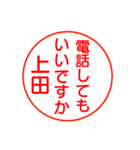 電話しても
いいですか
上田